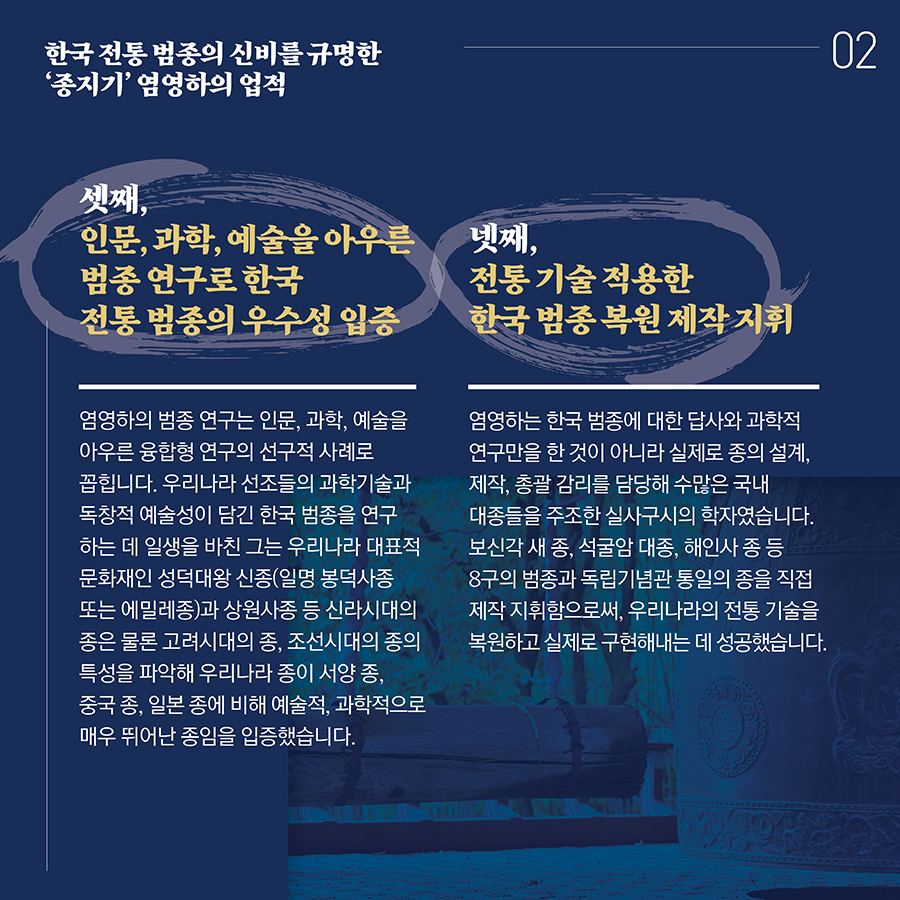 한국 전통 범종의 신비를 규명한
'종지기' 염영하의 업적

02

셋째,
인문, 과학, 예술을 아우른
범종 연구로 한국
전통 범종의 우수성 입증

염영하의 범종 연구는 인문, 과학, 예술을 아우른 융합형 연구의 선구적 사례로 꼽힙니다. 우리나라 선조들의 과학기술과 독창적 예술성이 담긴 한국 범종을 연구하는 데 일생을 바친 그는 우리나라 대표적 문화재인 성덕대왕 신종(일명 봉덕사종 또는 에밀레종)과 상원사종 등 신라시대의 종은 물론 고려시대의 종, 조선시대의 종의 특성을 파악해 우리나라 종이 서양 종, 중국 종, 일본 종에 비해 예술적, 과학적으로 매우 뛰어난 종임을 입증했습니다.

넷째,
전통 기술 적용한
한국 범종 복원 제작 지휘

염영하는 한국 범종에 대한 답사와 과학적 연구만을 한 것이 아니라 실제로 종의 설계, 제작, 총괄 감리를 담당해 수많은 국내 대종들을 주조한 실사구시의 학자였습니다. 보신각 새 종, 석굴암 대종, 해인사 종 등 8구의 범종과 독립기념관 통일의 종을 직접 제작 지휘함으로써, 우리나라의 전통 기술을 복원하고 실제로 구현해내는 데 성공했습니다.